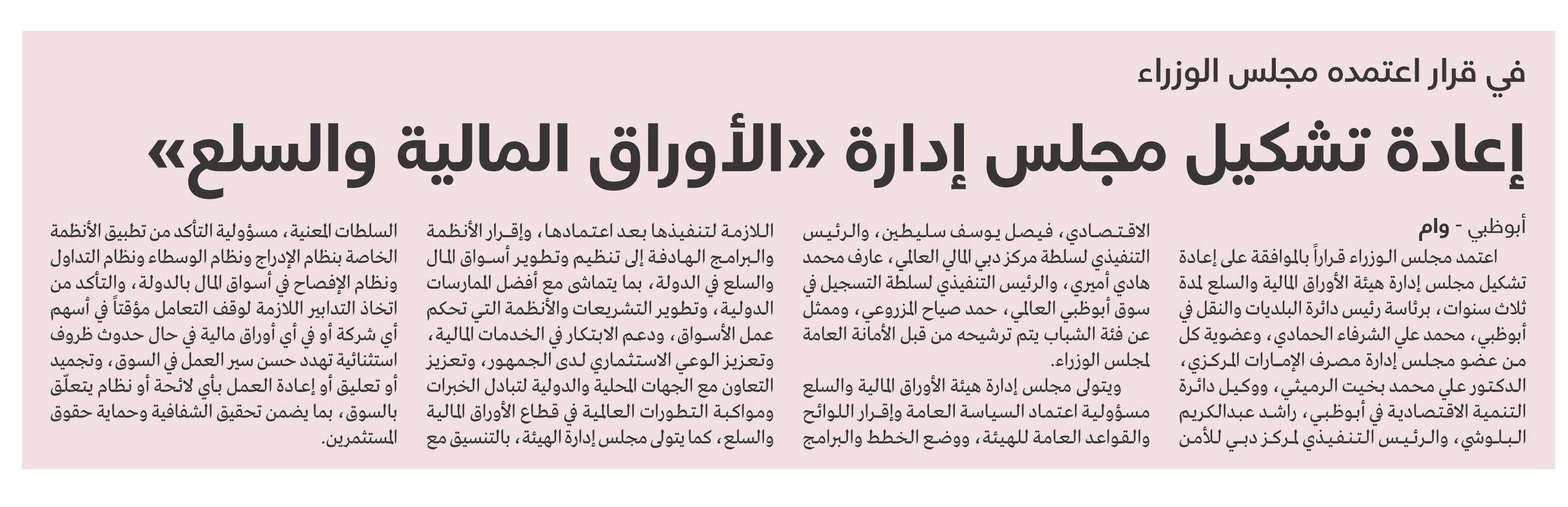 في قرار اعتمده مجلس الوزراء

إعادة تشكيل مجلس إدارة «الأوراق المالية والسلع»

أبوظبي - وام

اعتمد مجلس الوزراء قراراً بالموافقة على إعادة تشكيل مجلس إدارة هيئة الأوراق المالية والسلع لمدة ثلاث سنوات، برئاسة رئيس دائرة البلديات والنقل في أبوظبي، محمد علي الشرفاء الحمادي، وعضوية كل من عضو مجلس إدارة مصرف الإمارات المركزي، الدكتور علي محمد بخيت الرميثي، ووكيل دائرة التنمية الاقتصادية في أبوظبي، راشد عبدالكريم البلوشي، والرئيس التنفيذي لمركز دبي للأمن الاقتصادي، فيصل يوسف سليطين، والرئيس التنفيذي لسلطة مركز دبي المالي العالمي، عارف محمد هادي أميري، والرئيس التنفيذي لسلطة التسجيل في سوق أبوظبي العالمي، حمد صياح المزروعي، وممثل عن فئة الشباب يتم ترشيحه من قبل الأمانة العامة لمجلس الوزراء.

ويتولى مجلس إدارة هيئة الأوراق المالية والسلع مسؤولية اعتماد السياسة العامة وإقرار اللوائح والقواعد العامة للهيئة، ووضع الخطط والبرامج اللازمة لتنفيذها بعد اعتمادها، وإقرار الأنظمة والبرامج الهادفة إلى تنظيم وتطوير أسواق المال والسلع في الدولة، بما يتماشى مع أفضل الممارسات الدولية، وتطوير التشريعات والأنظمة التي تحكم عمل الأسواق، ودعم الابتكار في الخدمات المالية، وتعزيز الوعي الاستثماري لدى الجمهور، وتعزيز التعاون مع الجهات المحلية والدولية لتبادل الخبرات ومواكبة التطورات العالمية في قطاع الأوراق المالية والسلع، كما يتولى مجلس إدارة الهيئة، بالتنسيق مع السلطات المعنية، مسؤولية التأكد من تطبيق الأنظمة الخاصة بنظام الإدراج ونظام الوسطاء ونظام التداول ونظام الإفصاح في أسواق المال بالدولة، والتأكد من اتخاذ التدابير اللازمة لوقف التعامل مؤقتاً في أسهم أي شركة أو في أي أوراق مالية في حال حدوث ظروف استثنائية تهدد حسن سير العمل في السوق، وتجميد أو تعليق أو إعادة العمل بأي لائحة أو نظام يتعلّق بالسوق، بما يضمن تحقيق الشفافية وحماية حقوق المستثمرين.